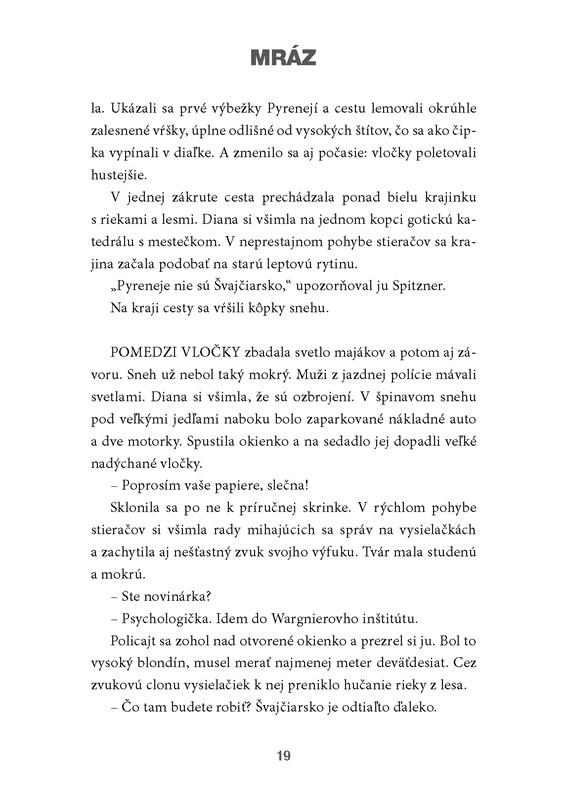 MRÁZ

la. Ukázali sa prvé výbežky Pyrenejí a cestu lemovali okrúhle zalesnené vŕšky, úplne odlišné od vysokých štítov, čo sa ako čipka vypínali v diaľke. A zmenilo sa aj počasie: vločky poletovali hustejšie.

V jednej zákrute cesta prechádzala ponad bielu krajinku s riekami a lesmi. Diana si všimla na jednom kopci gotickú katedrálu s mestečkom. V neprestajnom pohybe stieračov sa krajina začala podobať na starú leptovú rytinu.

„Pyreneje nie sú Švajčiarsko," upozorňoval ju Spitzner.

Na kraji cesty sa vŕšili kôpky snehu.

POMEDZI VLOČKY zbadala svetlo majákov a potom aj závoru. Sneh už nebol taký mokrý. Muži z jazdnej polície mávali svetlami. Diana si všimla, že sú ozbrojení. V špinavom snehu pod veľkými jedľami naboku bolo zaparkované nákladné auto a dve motorky. Spustila okienko a na sedadlo jej dopadli veľké nadýchané vločky.

– Poprosím vaše papiere, slečna!

Sklonila sa po ne k príručnej skrinke. V rýchlom pohybe stieračov si všimla rady mihajúcich sa správ na vysielačkách a zachytila aj nešťastný zvuk svojho výfuku. Tvár mala studenú a mokrú.

– Ste novinárka?

– Psychologička. Idem do Wargnierovho inštitútu.

Policajt sa zohol nad otvorené okienko a prezrel si ju. Bol to vysoký blondín, musel merať najmenej meter deväťdesiat. Cez zvukovú clonu vysielačiek k nej preniklo hučanie rieky z lesa.

– Čo tam budete robiť? Švajčiarsko je odtiaľto ďaleko.

19